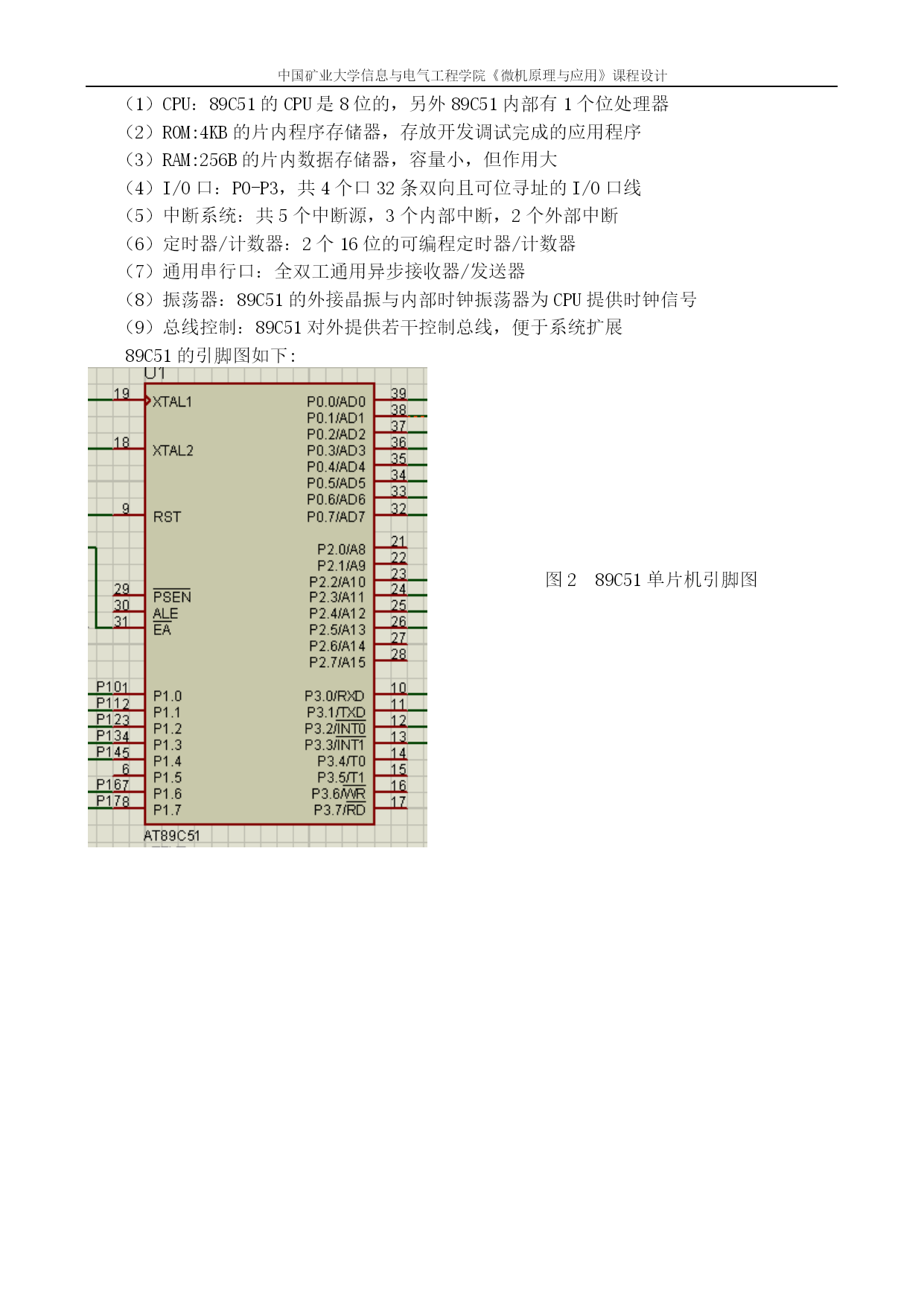 中国矿业大学信息与电气工程学院《微机原理与应用》课程设计

（1）CPU：89C51 的 CPU 是 8 位的，另外 89C51 内部有 1 个位处理器
（2）ROM:4KB 的片内程序存储器，存放开发调试完成的应用程序
（3）RAM:256B 的片内数据存储器，容量小，但作用大
（4）I/O 口：P0-P3，共 4 个口 32 条双向且可位寻址的 I/O 口线
（5）中断系统：共 5 个中断源，3 个内部中断，2 个外部中断
（6）定时器/计数器：2 个 16 位的可编程定时器/计数器
（7）通用串行口：全双工通用异步接收器/发送器
（8）振荡器：89C51 的外接晶振与内部时钟振荡器为 CPU 提供时钟信号
（9）总线控制：89C51 对外提供若干控制总线，便于系统扩展
89C51 的引脚图如下：

U1
19 XTAL1
18 XTAL2
9 RST
29 PSEN
30 ALE
31 EA
P101 P1.0
P112 P1.1
P123 P1.2
P134 P1.3
P145 P1.4
6 P1.5
P167 P1.6
P178 P1.7
P0.0/AD0 39
P0.1/AD1 38
P0.2/AD2 37
P0.3/AD3 36
P0.4/AD4 35
P0.5/AD5 34
P0.6/AD6 33
P0.7/AD7 32
P2.0/A8 21
P2.1/A9 22
P2.2/A10 23
P2.3/A11 24
P2.4/A12 25
P2.5/A13 26
P2.6/A14 27
P2.7/A15 28
P3.0/RXD 10
P3.1/TXD 11
P3.2/INT0 12
P3.3/INT1 13
P3.4/T0 14
P3.5/T1 15
P3.6/WR 16
P3.7/RD 17
AT89C51

图 2　89C51 单片机引脚图